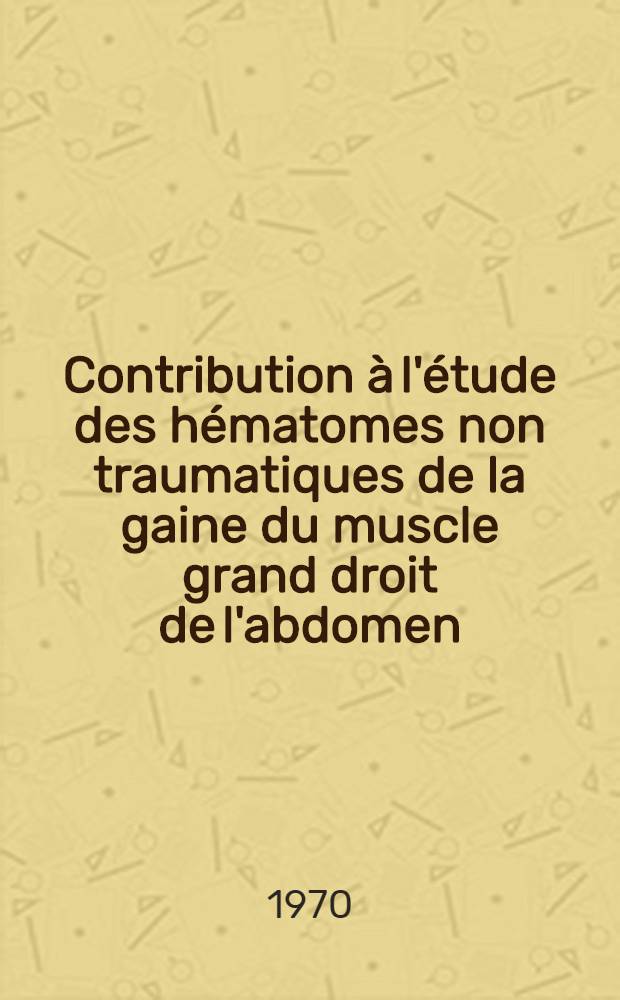 Contribution à l'étude des hématomes non traumatiques de la gaine du muscle grand droit de l'abdomen

1970